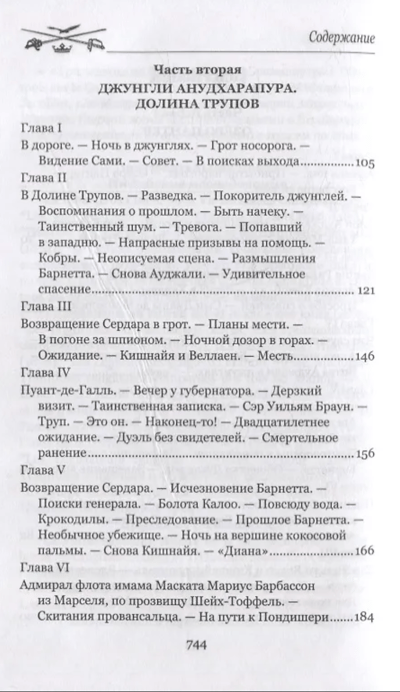 Содержание

Часть вторая
ДЖУНГЛИ АНУДХАРАПУРА.
ДОЛИНА ТРУПОВ

Глава I
В дороге. — Ночь в джунглях. — Грот носорога. — Видение Сами. — Совет. — В поисках выхода 105

Глава II
В Долине Трупов. — Разведка. — Покоритель джунглей. — Воспоминания о прошлом. — Быть начеку. — Таинственный шум. — Тревога. — Попавший в западню. — Напрасные призывы на помощь. — Кобры. — Неописуемая сцена. — Размышления Барнетта. — Снова Ауджали. — Удивительное спасение 121

Глава III
Возвращение Сердара в грот. — Планы мести. — В погоне за шпионом. — Ночной дозор в горах. — Ожидание. — Кишнайя и Веллаен. — Месть 146

Глава IV
Пуант-де-Галль. — Вечер у губернатора. — Дерзкий визит. — Таинственная записка. — Сэр Уильям Браун. — Труп. — Это он. — Наконец-то! — Двадцатилетнее ожидание. — Дуэль без свидетелей. — Смертельное ранение 156

Глава V
Возвращение Сердара. — Исчезновение Барнетта. — Поиски генерала. — Болота Калоо. — Повсюду вода. — Крокодилы. — Преследование. — Прошлое Барнетта. — Необычное убежище. — Ночь на вершине кокосовой пальмы. — Снова Кишнайя. — «Диана» 166

Глава VI
Адмирал флота имама Маската Мариус Барбассон из Марселя, по прозвищу Шейх-Тоффель. — Скитания провансальца. — На пути к Пондишери 184

744